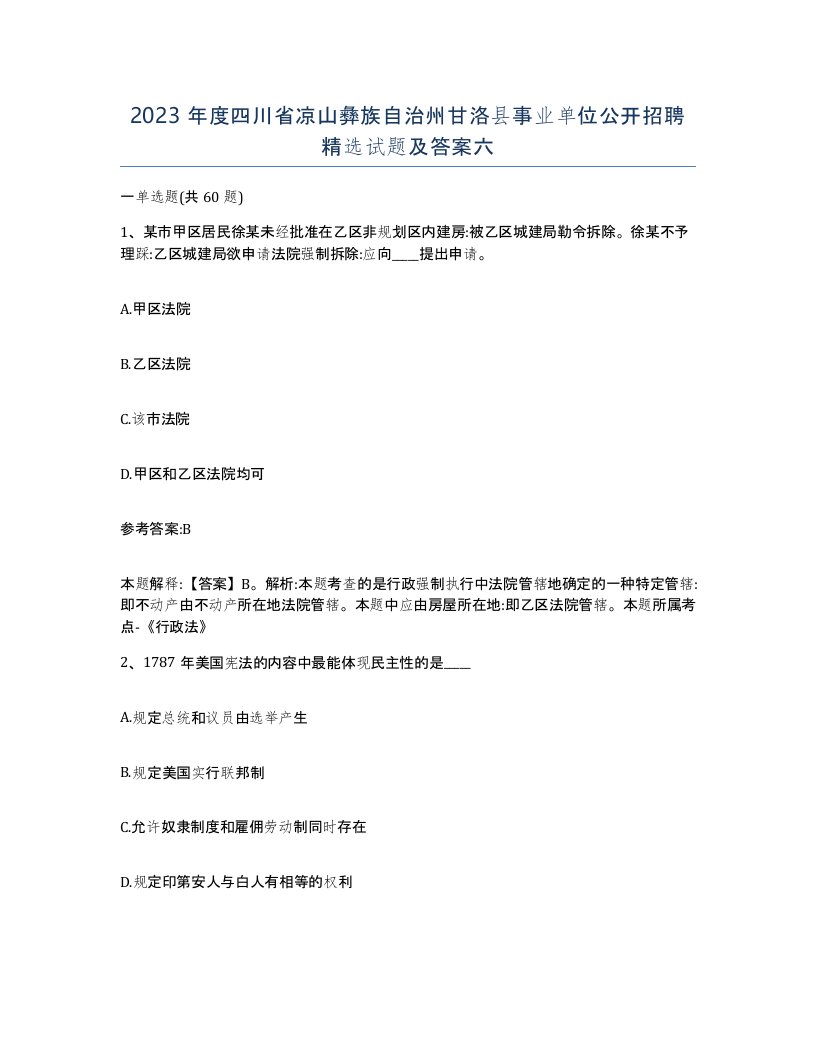 2023 年度四川省凉山彝族自治州甘洛县事业单位公开招聘精选试题及答案六

一单选题(共 60 题)

1、某市甲区居民徐某未经批准在乙区非规划区内建房:被乙区城建局勒令拆除。徐某不予理睬:乙区城建局欲申请法院强制拆除:应向____提出申请。

A.甲区法院

B.乙区法院

C.该市法院

D.甲区和乙区法院均可

参考答案:B

本题解释:【答案】B。解析:本题考查的是行政强制执行中法院管辖地确定的一种特定管辖:即不动产由不动产所在地法院管辖。本题中应由房屋所在地:即乙区法院管辖。本题所属考点-《行政法》

2、1787 年美国宪法的内容中最能体现民主性的是____

A.规定总统和议员由选举产生

B.规定美国实行联邦制

C.允许奴隶制度和雇佣劳动制同时存在

D.规定印第安人与白人有相等的权利